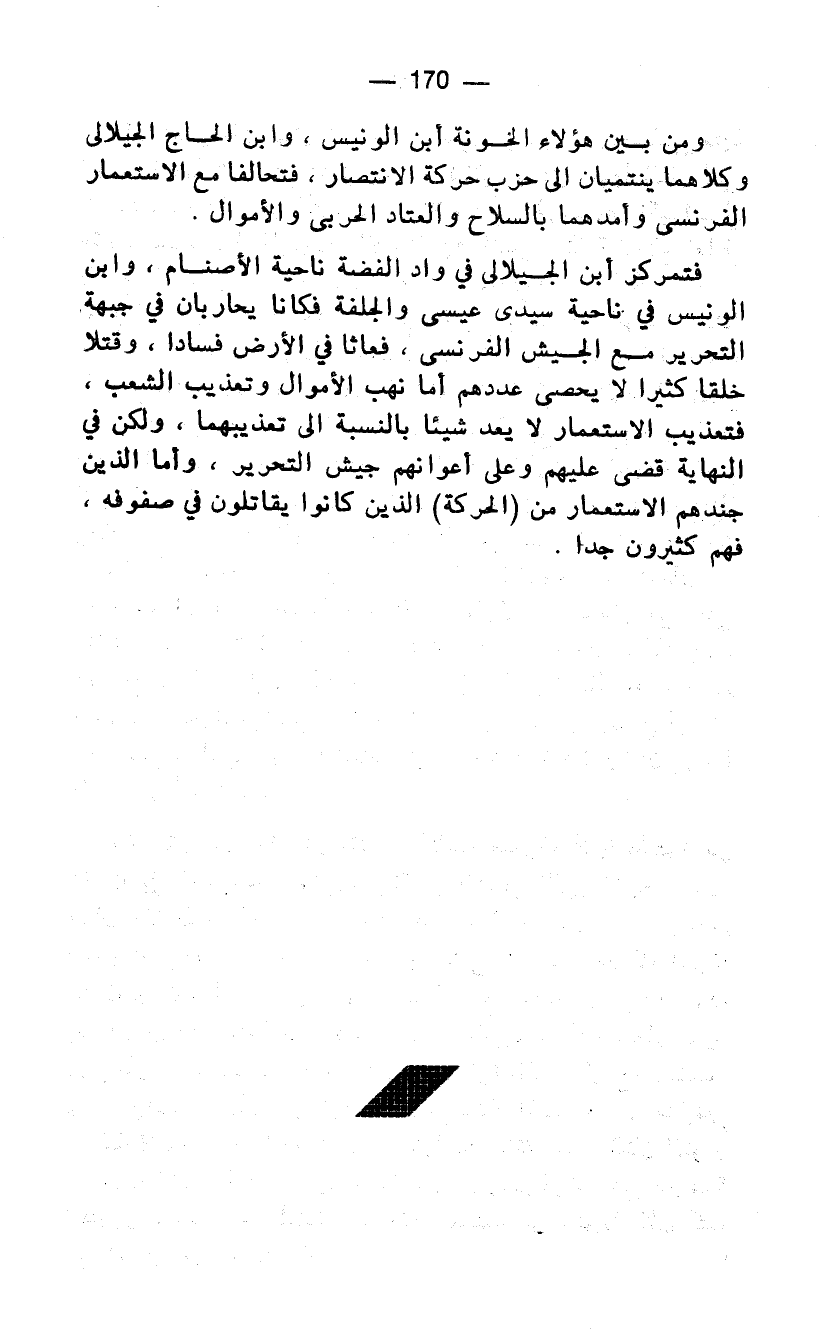 — 170 —

ومن بين هؤلاء الخونة أبن الونيس ، وابن الحاج الجيلالى وكلاهما ينتميان الى حزب حركة الانتصار ، فتحالفا مع الاستعمار الفرنسى وأمدهما بالسلاح والعتاد الحربى والأموال .

فتمركز أبن الجيلالى في واد الفضة ناحية الأصنام ، وابن الونيس في ناحية سيدى عيسى والجلفة فكانا يحاربان في جبهة التحرير مع الجيش الفرنسى ، فعاثا في الأرض فسادا ، وقتلا خلقا كثيرا لا يحصى عددهم أما نهب الأموال وتعذيب الشعب ، فتعذيب الاستعمار لا يعد شيئا بالنسبة الى تعذيبهما ، ولكن في النهاية قضى عليهم وعلى أعوانهم جيش التحرير ، وأما الذين جندهم الاستعمار من (الحركة) الذين كانوا يقاتلون في صفوفه ، فهم كثيرون جدا .